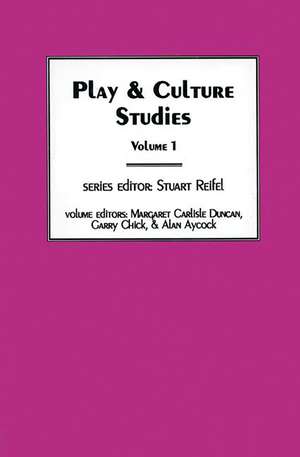 Play & Culture Studies

Volume 1

series editor: Stuart Reifel

volume editors: Margaret Carlisle Duncan, Garry Chick, & Alan Aycock